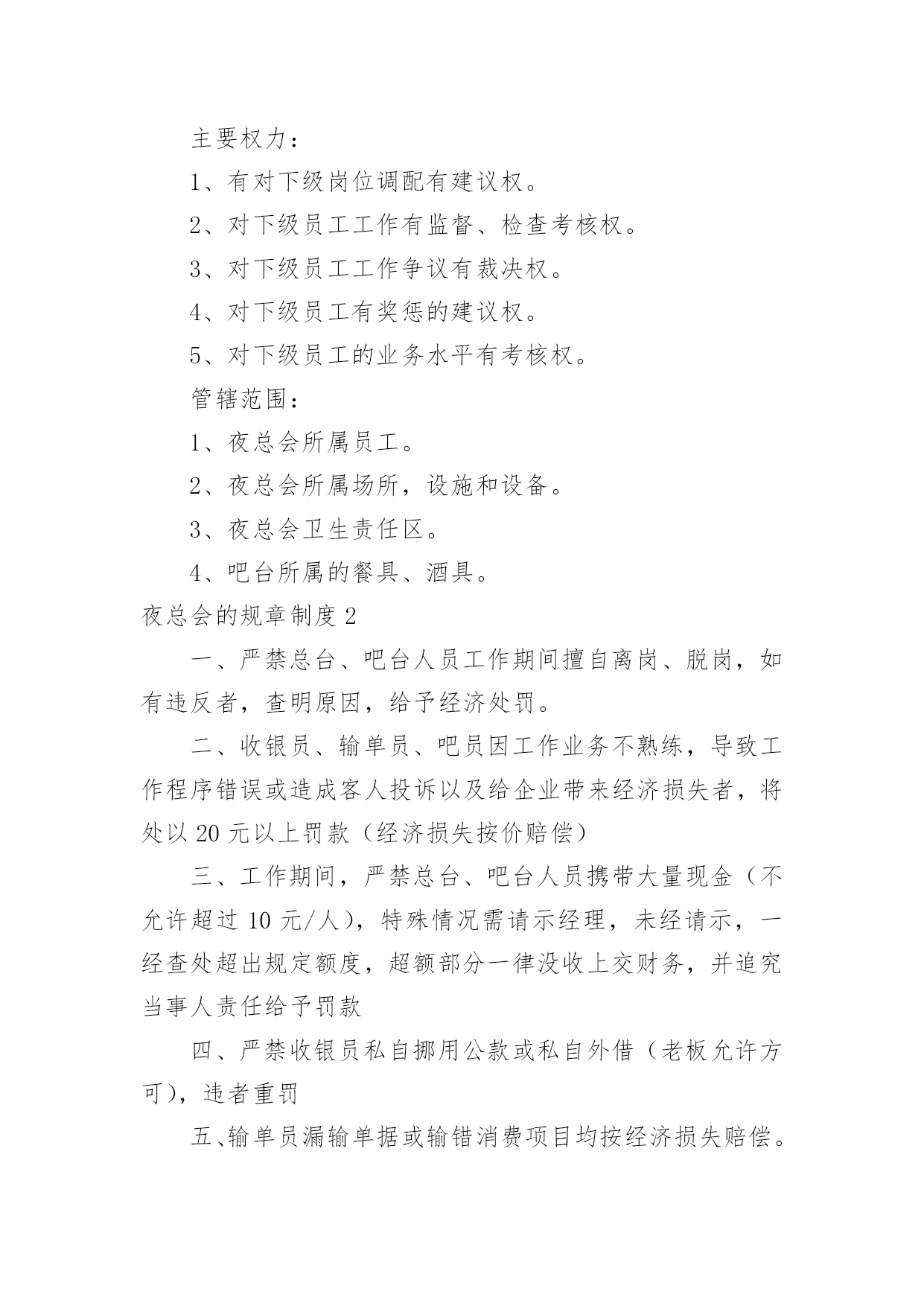 主要权力：

1、有对下级岗位调配有建议权。

2、对下级员工工作有监督、检查考核权。

3、对下级员工工作争议有裁决权。

4、对下级员工有奖惩的建议权。

5、对下级员工的业务水平有考核权。

管辖范围：

1、夜总会所属员工。

2、夜总会所属场所，设施和设备。

3、夜总会卫生责任区。

4、吧台所属的餐具、酒具。

夜总会的规章制度 2

一、严禁总台、吧台人员工作期间擅自离岗、脱岗，如有违反者，查明原因，给予经济处罚。

二、收银员、输单员、吧员因工作业务不熟练，导致工作程序错误或造成客人投诉以及给企业带来经济损失者，将处以 20 元以上罚款（经济损失按价赔偿）

三、工作期间，严禁总台、吧台人员携带大量现金（不允许超过 10 元/人），特殊情况需请示经理，未经请示，一经查处超出规定额度，超额部分一律没收上交财务，并追究当事人责任给予罚款

四、严禁收银员私自挪用公款或私自外借（老板允许方可），违者重罚

五、输单员漏输单据或输错消费项目均按经济损失赔偿。